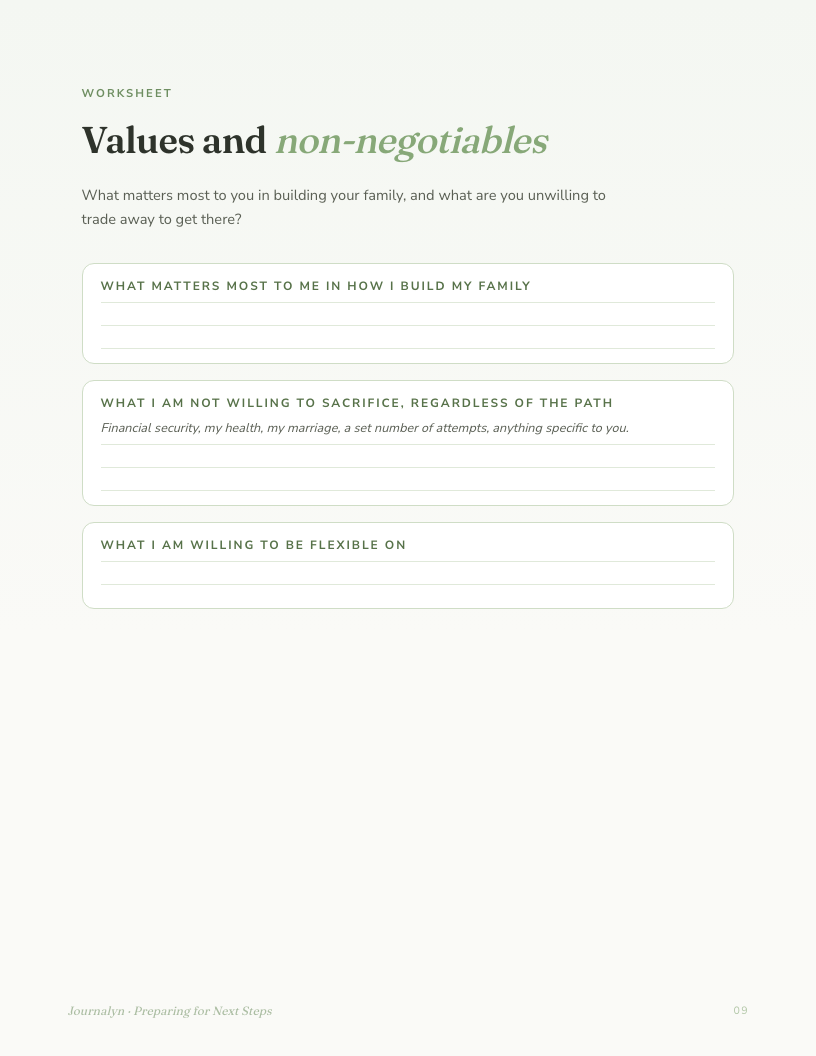 WORKSHEET

Values and non-negotiables

What matters most to you in building your family, and what are you unwilling to trade away to get there?

WHAT MATTERS MOST TO ME IN HOW I BUILD MY FAMILY

____

____

____

WHAT I AM NOT WILLING TO SACRIFICE, REGARDLESS OF THE PATH

Financial security, my health, my marriage, a set number of attempts, anything specific to you.

____

____

____

WHAT I AM WILLING TO BE FLEXIBLE ON

____

____

Journalyn · Preparing for Next Steps

09